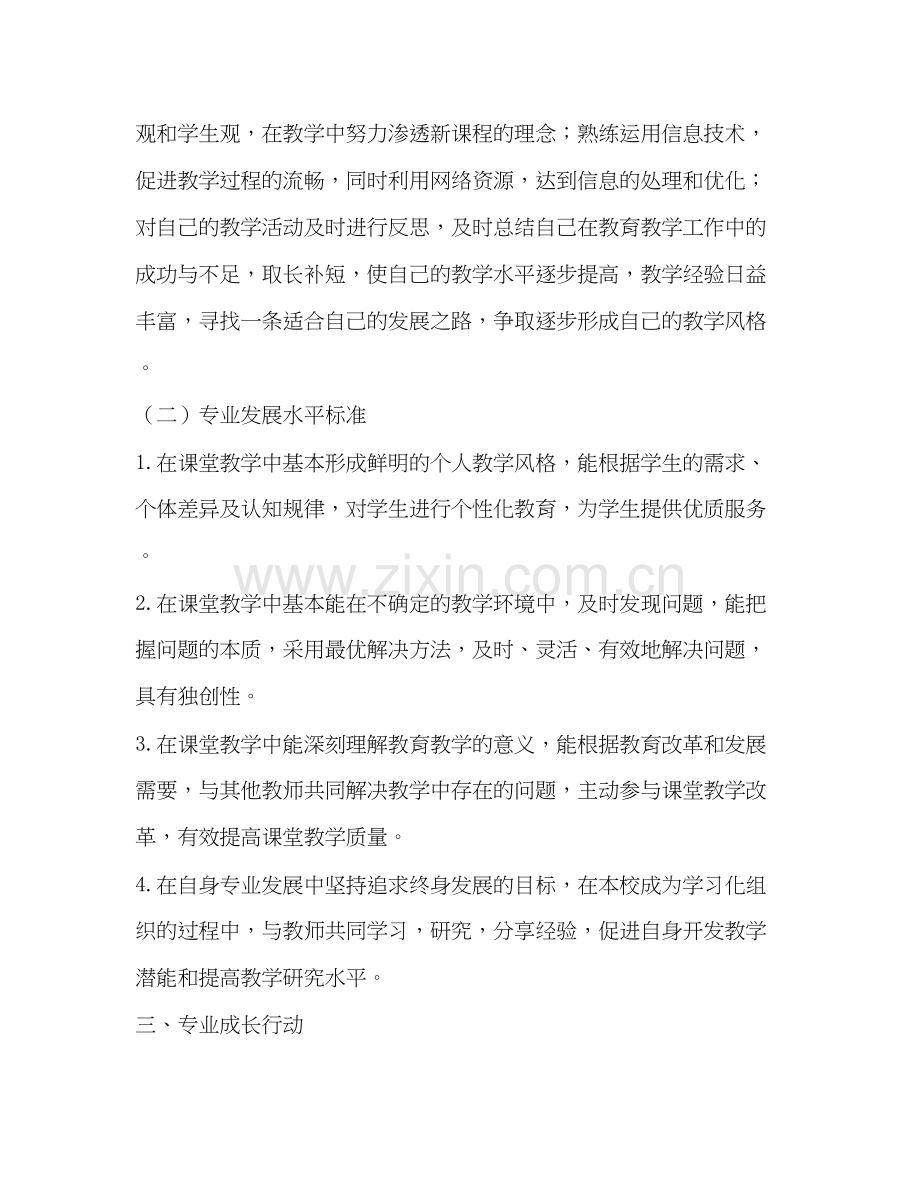 观和学生观，在教学中努力渗透新课程的理念；熟练运用信息技术，促进教学过程的流畅，同时利用网络资源，达到信息的处理和优化；对自己的教学活动及时进行反思，及时总结自己在教育教学工作中的成功与不足，取长补短，使自己的教学水平逐步提高，教学经验日益丰富，寻找一条适合自己的发展之路，争取逐步形成自己的教学风格。

（二）专业发展水平标准

1.在课堂教学中基本形成鲜明的个人教学风格，能根据学生的需求、个体差异及认知规律，对学生进行个性化教育，为学生提供优质服务。

2.在课堂教学中基本能在不确定的教学环境中，及时发现问题，能把握问题的本质，采用最优解决方法，及时、灵活、有效地解决问题，具有独创性。

3.在课堂教学中能深刻理解教育教学的意义，能根据教育改革和发展需要，与其他教师共同解决教学中存在的问题，主动参与课堂教学改革，有效提高课堂教学质量。

4.在自身专业发展中坚持追求终身发展的目标，在本校成为学习化组织的过程中，与教师共同学习，研究，分享经验，促进自身开发教学潜能和提高教学研究水平。

三、专业成长行动

www.zixin.com.cn